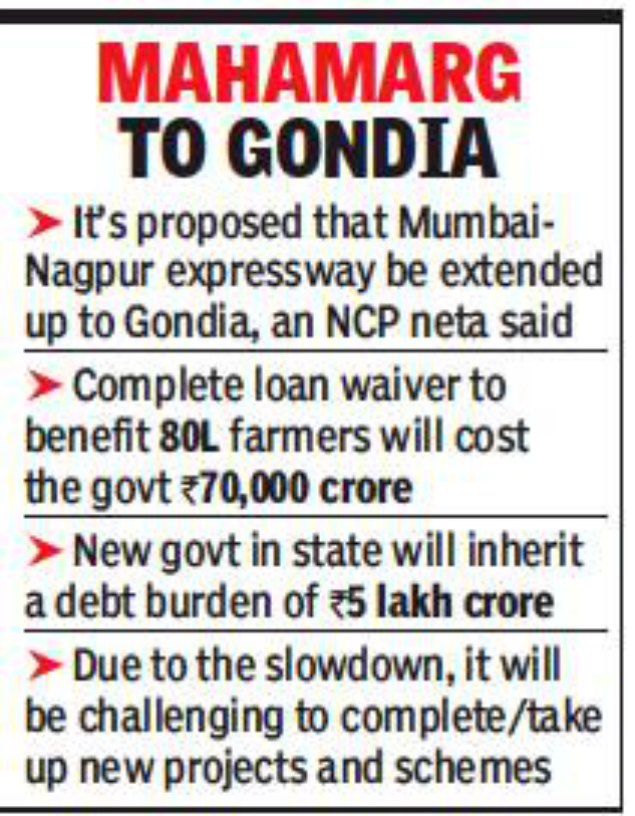 MAHAMARG
TO GONDIA

➤ It's proposed that Mumbai-Nagpur expressway be extended up to Gondia, an NCP neta said

➤ Complete loan waiver to benefit 80L farmers will cost the govt ₹70,000 crore

➤ New govt in state will inherit a debt burden of ₹5 lakh crore

➤ Due to the slowdown, it will be challenging to complete/take up new projects and schemes